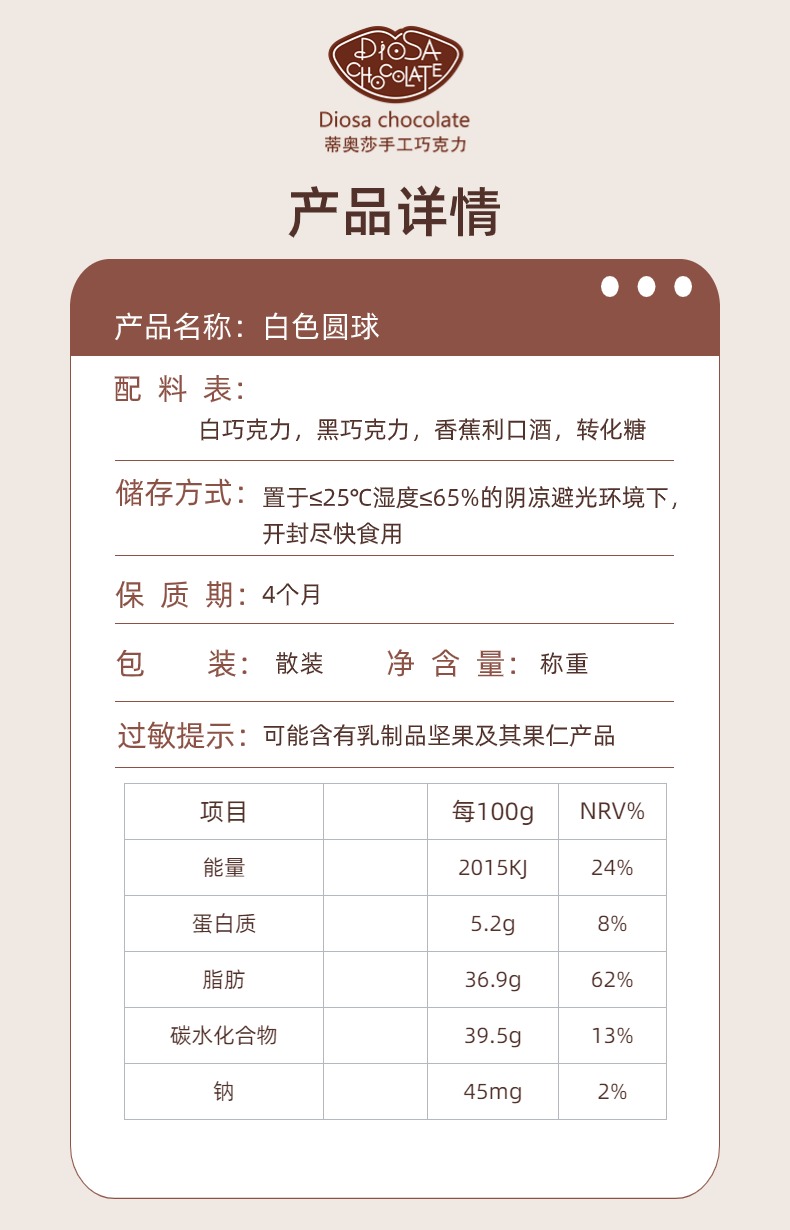 DIOSA CHOCOLATE

Diosa chocolate
蒂奥莎手工巧克力

产品详情

产品名称：白色圆球

配料表：
白巧克力，黑巧克力，香蕉利口酒，转化糖

储存方式：置于≤25℃湿度≤65%的阴凉避光环境下，开封尽快食用

保质期：4个月

包装：散装 净含量：称重

过敏提示：可能含有乳制品坚果及其果仁产品

| 项目 |  | 每100g | NRV% |
|---|---|---|---|
| 能量 |  | 2015KJ | 24% |
| 蛋白质 |  | 5.2g | 8% |
| 脂肪 |  | 36.9g | 62% |
| 碳水化合物 |  | 39.5g | 13% |
| 钠 |  | 45mg | 2% |